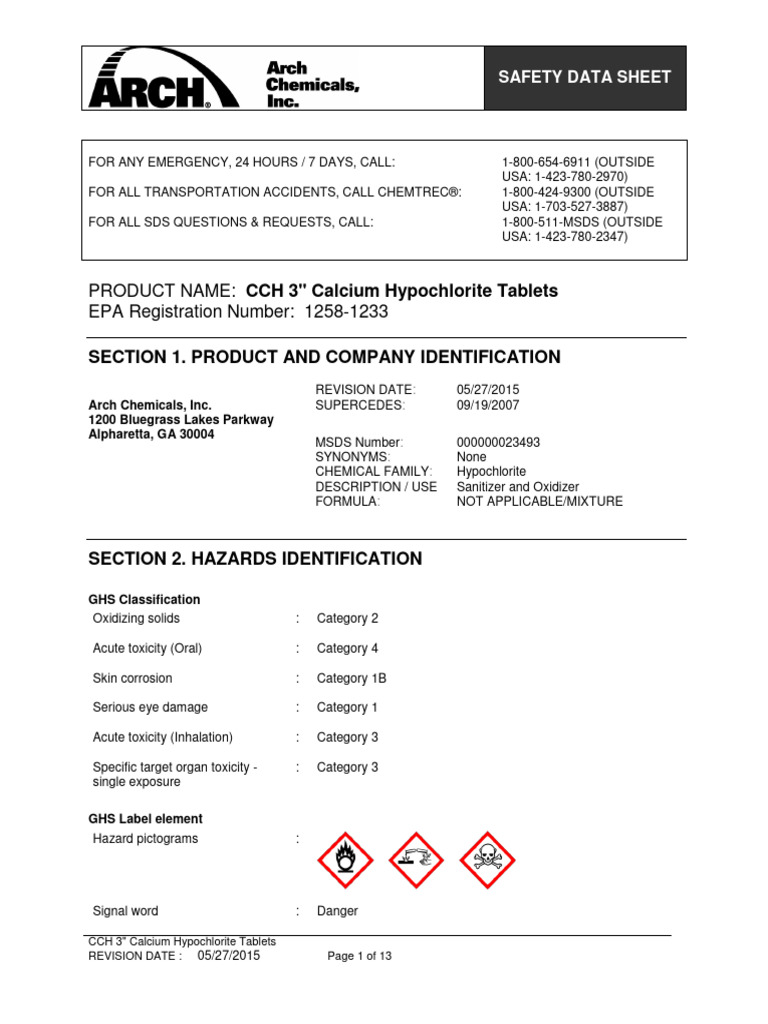 ARCH® Arch Chemicals, Inc.

SAFETY DATA SHEET

| | |
|---|---|
| FOR ANY EMERGENCY, 24 HOURS / 7 DAYS, CALL: | 1-800-654-6911 (OUTSIDE USA: 1-423-780-2970) |
| FOR ALL TRANSPORTATION ACCIDENTS, CALL CHEMTREC®: | 1-800-424-9300 (OUTSIDE USA: 1-703-527-3887) |
| FOR ALL SDS QUESTIONS & REQUESTS, CALL: | 1-800-511-MSDS (OUTSIDE USA: 1-423-780-2347) |

PRODUCT NAME: CCH 3" Calcium Hypochlorite Tablets
EPA Registration Number: 1258-1233

SECTION 1. PRODUCT AND COMPANY IDENTIFICATION

Arch Chemicals, Inc.
1200 Bluegrass Lakes Parkway
Alpharetta, GA 30004

| | |
|---|---|
| REVISION DATE: | 05/27/2015 |
| SUPERCEDES: | 09/19/2007 |
| MSDS Number: | 000000023493 |
| SYNONYMS: | None |
| CHEMICAL FAMILY: | Hypochlorite |
| DESCRIPTION / USE | Sanitizer and Oxidizer |
| FORMULA: | NOT APPLICABLE/MIXTURE |

SECTION 2. HAZARDS IDENTIFICATION

GHS Classification

| | | |
|---|---|---|
| Oxidizing solids | : | Category 2 |
| Acute toxicity (Oral) | : | Category 4 |
| Skin corrosion | : | Category 1B |
| Serious eye damage | : | Category 1 |
| Acute toxicity (Inhalation) | : | Category 3 |
| Specific target organ toxicity - single exposure | : | Category 3 |

GHS Label element

Hazard pictograms :

Signal word : Danger

CCH 3" Calcium Hypochlorite Tablets
REVISION DATE : 05/27/2015 Page 1 of 13